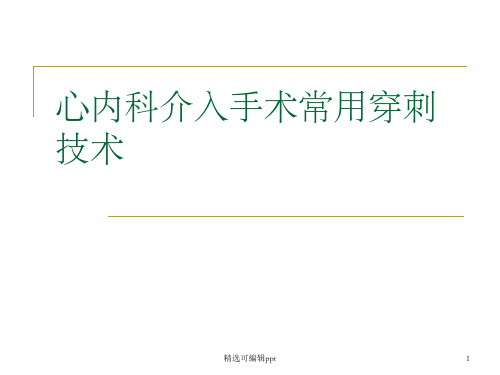 心内科介入手术常用穿刺技术

精选可编辑ppt

1